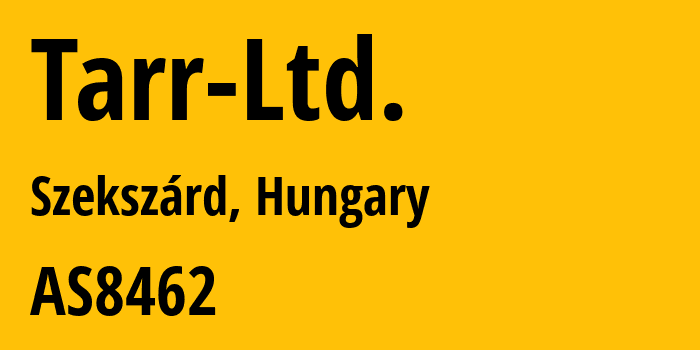 Tarr-Ltd.

Szekszárd, Hungary

AS8462